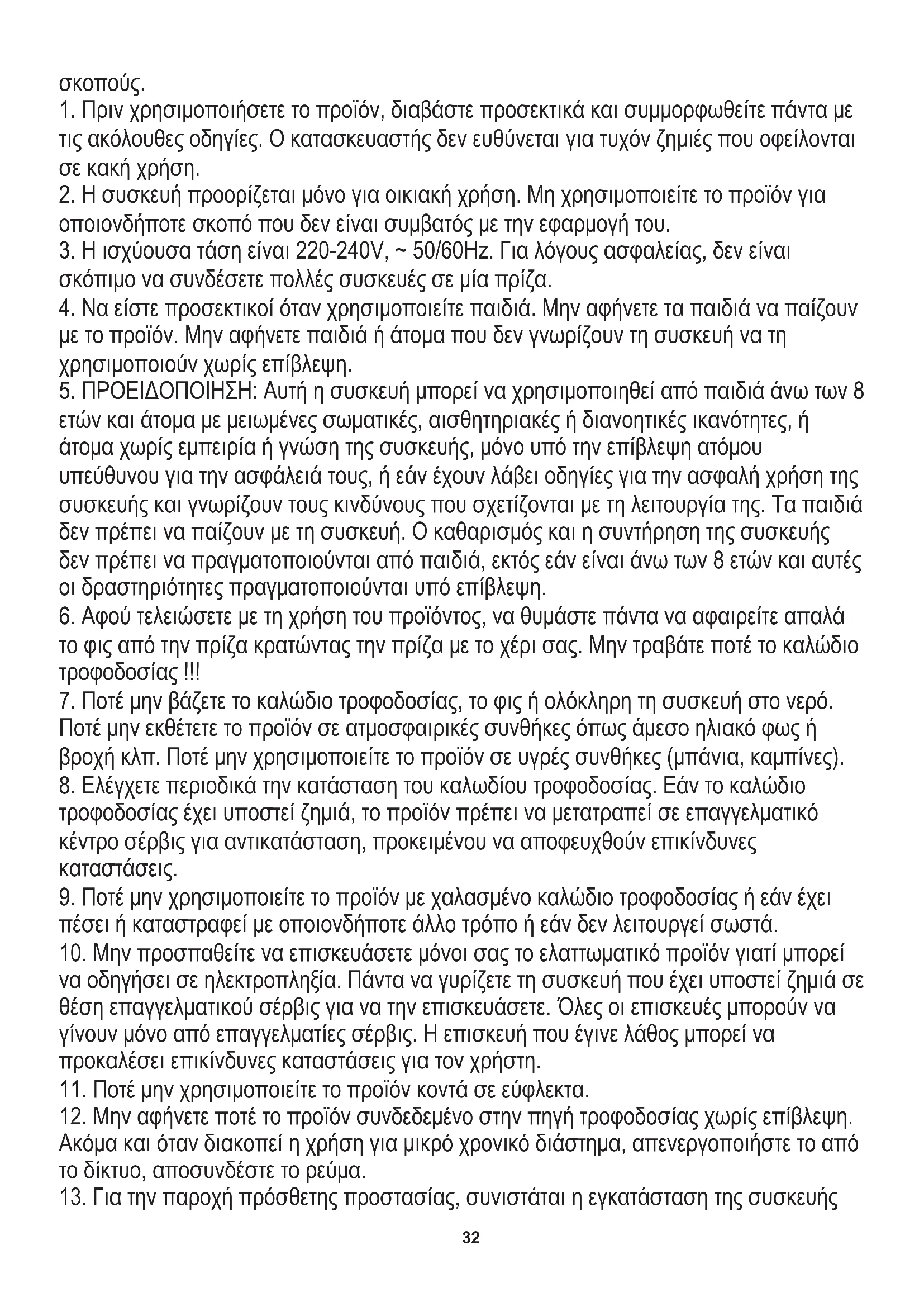 σκοπούς.
1. Πριν χρησιμοποιήσετε το προϊόν, διαβάστε προσεκτικά και συμμορφωθείτε πάντα με τις ακόλουθες οδηγίες. Ο κατασκευαστής δεν ευθύνεται για τυχόν ζημιές που οφείλονται σε κακή χρήση.
2. Η συσκευή προορίζεται μόνο για οικιακή χρήση. Μη χρησιμοποιείτε το προϊόν για οποιονδήποτε σκοπό που δεν είναι συμβατός με την εφαρμογή του.
3. Η ισχύουσα τάση είναι 220-240V, ~ 50/60Hz. Για λόγους ασφαλείας, δεν είναι σκόπιμο να συνδέσετε πολλές συσκευές σε μία πρίζα.
4. Να είστε προσεκτικοί όταν χρησιμοποιείτε παιδιά. Μην αφήνετε τα παιδιά να παίζουν με το προϊόν. Μην αφήνετε παιδιά ή άτομα που δεν γνωρίζουν τη συσκευή να τη χρησιμοποιούν χωρίς επίβλεψη.
5. ΠΡΟΕΙΔΟΠΟΙΗΣΗ: Αυτή η συσκευή μπορεί να χρησιμοποιηθεί από παιδιά άνω των 8 ετών και άτομα με μειωμένες σωματικές, αισθητηριακές ή διανοητικές ικανότητες, ή άτομα χωρίς εμπειρία ή γνώση της συσκευής, μόνο υπό την επίβλεψη ατόμου υπεύθυνου για την ασφάλειά τους, ή εάν έχουν λάβει οδηγίες για την ασφαλή χρήση της συσκευής και γνωρίζουν τους κινδύνους που σχετίζονται με τη λειτουργία της. Τα παιδιά δεν πρέπει να παίζουν με τη συσκευή. Ο καθαρισμός και η συντήρηση της συσκευής δεν πρέπει να πραγματοποιούνται από παιδιά, εκτός εάν είναι άνω των 8 ετών και αυτές οι δραστηριότητες πραγματοποιούνται υπό επίβλεψη.
6. Αφού τελειώσετε με τη χρήση του προϊόντος, να θυμάστε πάντα να αφαιρείτε απαλά το φις από την πρίζα κρατώντας την πρίζα με το χέρι σας. Μην τραβάτε ποτέ το καλώδιο τροφοδοσίας !!!
7. Ποτέ μην βάζετε το καλώδιο τροφοδοσίας, το φις ή ολόκληρη τη συσκευή στο νερό. Ποτέ μην εκθέτετε το προϊόν σε ατμοσφαιρικές συνθήκες όπως άμεσο ηλιακό φως ή βροχή κλπ. Ποτέ μην χρησιμοποιείτε το προϊόν σε υγρές συνθήκες (μπάνια, καμπίνες).
8. Ελέγχετε περιοδικά την κατάσταση του καλωδίου τροφοδοσίας. Εάν το καλώδιο τροφοδοσίας έχει υποστεί ζημιά, το προϊόν πρέπει να μετατραπεί σε επαγγελματικό κέντρο σέρβις για αντικατάσταση, προκειμένου να αποφευχθούν επικίνδυνες καταστάσεις.
9. Ποτέ μην χρησιμοποιείτε το προϊόν με χαλασμένο καλώδιο τροφοδοσίας ή εάν έχει πέσει ή καταστραφεί με οποιονδήποτε άλλο τρόπο ή εάν δεν λειτουργεί σωστά.
10. Μην προσπαθείτε να επισκευάσετε μόνοι σας το ελαττωματικό προϊόν γιατί μπορεί να οδηγήσει σε ηλεκτροπληξία. Πάντα να γυρίζετε τη συσκευή που έχει υποστεί ζημιά σε θέση επαγγελματικού σέρβις για να την επισκευάσετε. Όλες οι επισκευές μπορούν να γίνουν μόνο από επαγγελματίες σέρβις. Η επισκευή που έγινε λάθος μπορεί να προκαλέσει επικίνδυνες καταστάσεις για τον χρήστη.
11. Ποτέ μην χρησιμοποιείτε το προϊόν κοντά σε εύφλεκτα.
12. Μην αφήνετε ποτέ το προϊόν συνδεδεμένο στην πηγή τροφοδοσίας χωρίς επίβλεψη. Ακόμα και όταν διακοπεί η χρήση για μικρό χρονικό διάστημα, απενεργοποιήστε το από το δίκτυο, αποσυνδέστε το ρεύμα.
13. Για την παροχή πρόσθετης προστασίας, συνιστάται η εγκατάσταση της συσκευής

32